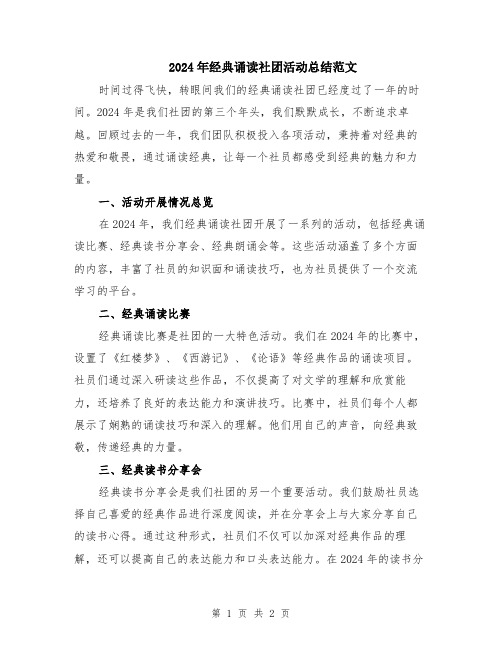 2024年经典诵读社团活动总结范文

时间过得飞快，转眼间我们的经典诵读社团已经度过了一年的时间。2024年是我们社团的第三个年头，我们默默成长，不断追求卓越。回顾过去的一年，我们团队积极投入各项活动，秉持着对经典的热爱和敬畏，通过诵读经典，让每一个社员都感受到经典的魅力和力量。

一、活动开展情况总览

在2024年，我们经典诵读社团开展了一系列的活动，包括经典诵读比赛、经典读书分享会、经典朗诵会等。这些活动涵盖了多个方面的内容，丰富了社员的知识面和诵读技巧，也为社员提供了一个交流学习的平台。

二、经典诵读比赛

经典诵读比赛是社团的一大特色活动。我们在2024年的比赛中，设置了《红楼梦》、《西游记》、《论语》等经典作品的诵读项目。社员们通过深入研读这些作品，不仅提高了对文学的理解和欣赏能力，还培养了良好的表达能力和演讲技巧。比赛中，社员们每个人都展示了娴熟的诵读技巧和深入的理解。他们用自己的声音，向经典致敬，传递经典的力量。

三、经典读书分享会

经典读书分享会是我们社团的另一个重要活动。我们鼓励社员选择自己喜爱的经典作品进行深度阅读，并在分享会上与大家分享自己的读书心得。通过这种形式，社员们不仅可以加深对经典作品的理解，还可以提高自己的表达能力和口头表达能力。在2024年的读书分

第 1 页 共 2 页